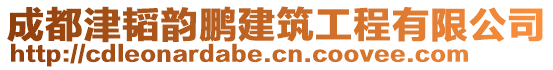 成都津韬韵鹏建筑工程有限公司
http://cdleonardabe.cn.coovee.com